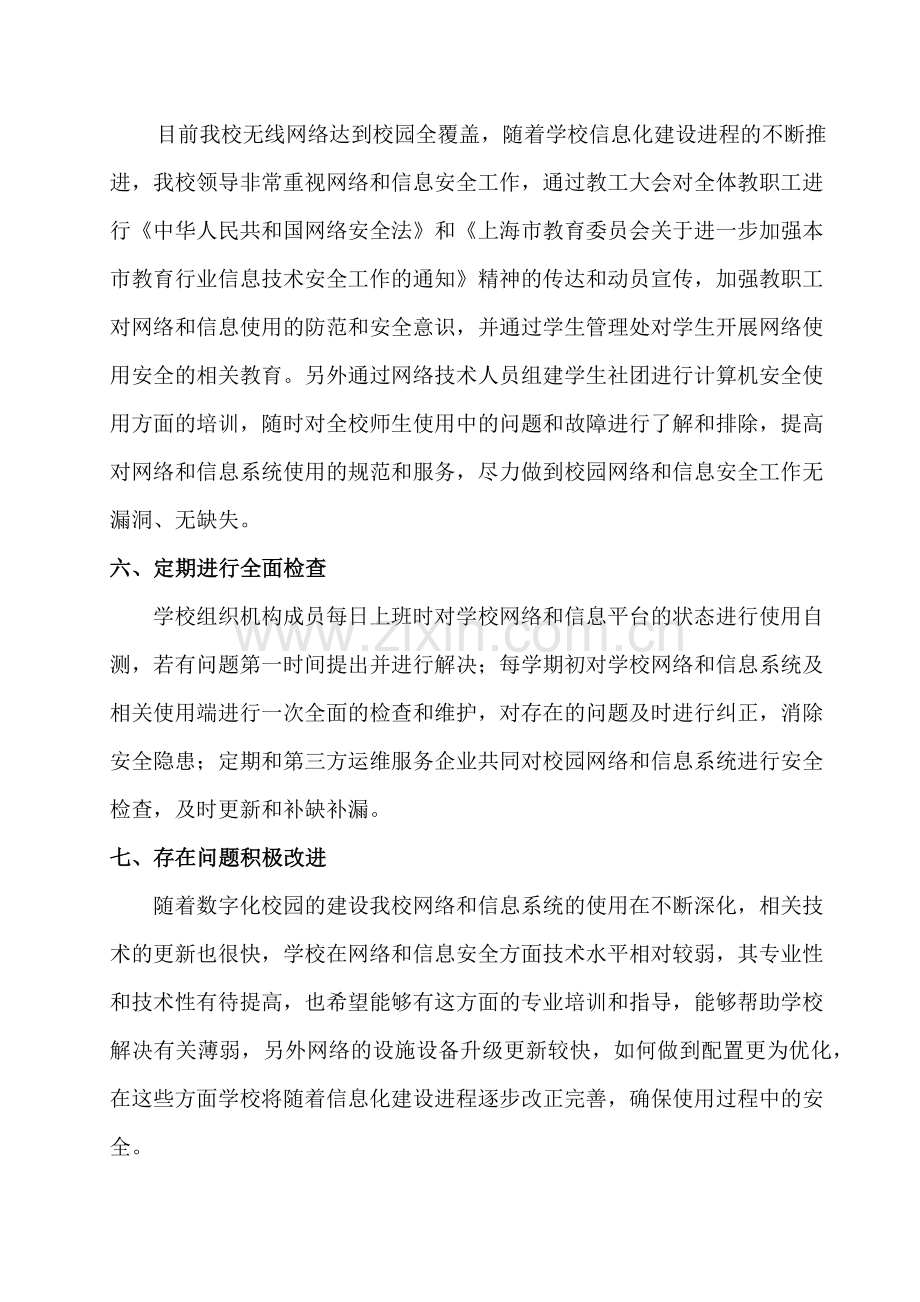 目前我校无线网络达到校园全覆盖，随着学校信息化建设进程的不断推进，我校领导非常重视网络和信息安全工作，通过教工大会对全体教职工进行《中华人民共和国网络安全法》和《上海市教育委员会关于进一步加强本市教育行业信息技术安全工作的通知》精神的传达和动员宣传，加强教职工对网络和信息使用的防范和安全意识，并通过学生管理处对学生开展网络使用安全的相关教育。另外通过网络技术人员组建学生社团进行计算机安全使用方面的培训，随时对全校师生使用中的问题和故障进行了解和排除，提高对网络和信息系统使用的规范和服务，尽力做到校园网络和信息安全工作无漏洞、无缺失。

六、定期进行全面检查

学校组织机构成员每日上班时对学校网络和信息平台的状态进行使用自测，若有问题第一时间提出并进行解决；每学期初对学校网络和信息系统及相关使用端进行一次全面的检查和维护，对存在的问题及时进行纠正，消除安全隐患；定期和第三方运维服务企业共同对校园网络和信息系统进行安全检查，及时更新和补缺补漏。

七、存在问题积极改进

随着数字化校园的建设我校网络和信息系统的使用在不断深化，相关技术的更新也很快，学校在网络和信息安全方面技术水平相对较弱，其专业性和技术性有待提高，也希望能够有这方面的专业培训和指导，能够帮助学校解决有关薄弱，另外网络的设施设备升级更新较快，如何做到配置更为优化，在这些方面学校将随着信息化建设进程逐步改正完善，确保使用过程中的安全。

www.zixin.com.cn